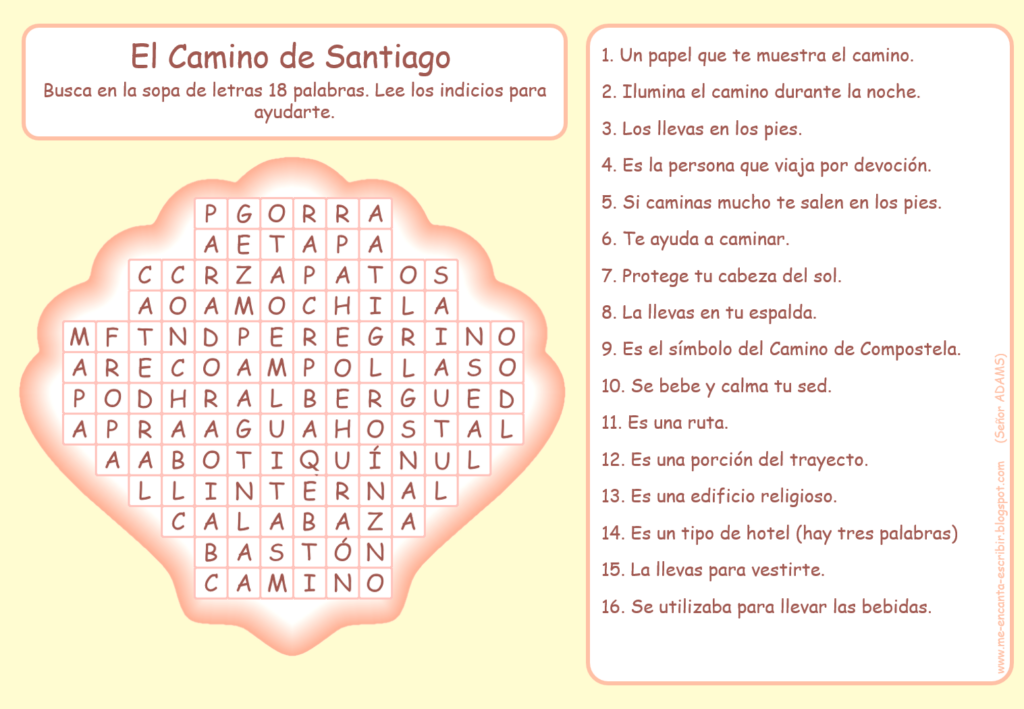 El Camino de Santiago

Busca en la sopa de letras 18 palabras. Lee los indicios para ayudarte.

P G O R R A
A E T A P A
C C R Z A P A T O S
A O A M O C H I L A
M F T N D P E R E G R I N O
A R E C O A M P O L L A S O
P O D H R A L B E R G U E D
A P R A A G U A H O S T A L
A A B O T I Q U Í N U L
L L I N T E R N A L
C A L A B A Z A
B A S T Ó N
C A M I N O

1. Un papel que te muestra el camino.

2. Ilumina el camino durante la noche.

3. Los llevas en los pies.

4. Es la persona que viaja por devoción.

5. Si caminas mucho te salen en los pies.

6. Te ayuda a caminar.

7. Protege tu cabeza del sol.

8. La llevas en tu espalda.

9. Es el símbolo del Camino de Compostela.

10. Se bebe y calma tu sed.

11. Es una ruta.

12. Es una porción del trayecto.

13. Es una edificio religioso.

14. Es un tipo de hotel (hay tres palabras)

15. La llevas para vestirte.

16. Se utilizaba para llevar las bebidas.

www.me-encanta-escribir.blogspot.com (Señor ADAMS)